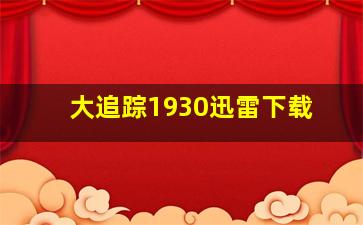 大追踪1930迅雷下载